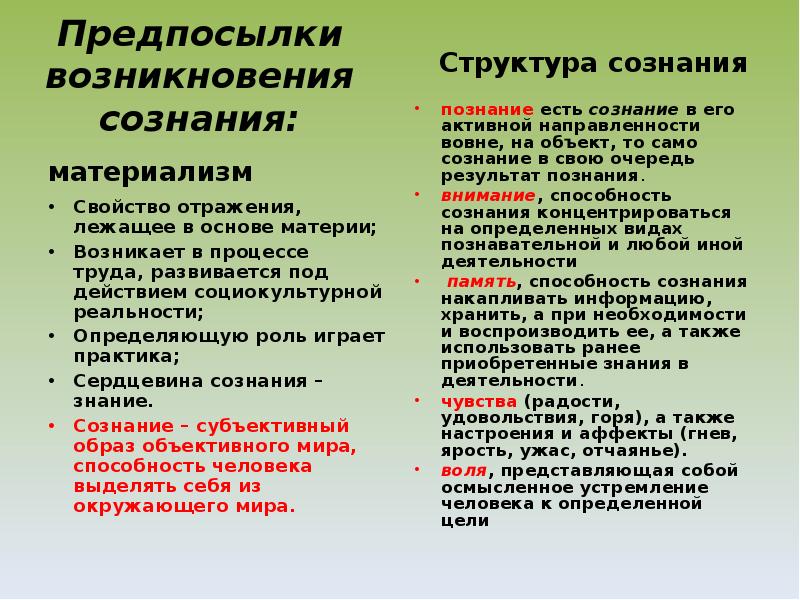 Предпосылки возникновения сознания:

материализм

• Свойство отражения, лежащее в основе материи;
• Возникает в процессе труда, развивается под действием социокультурной реальности;
• Определяющую роль играет практика;
• Сердцевина сознания – знание.
• Сознание – субъективный образ объективного мира, способность человека выделять себя из окружающего мира.

Структура сознания

• познание есть сознание в его активной направленности вовне, на объект, то само сознание в свою очередь результат познания.
• внимание, способность сознания концентрироваться на определенных видах познавательной и любой иной деятельности
• память, способность сознания накапливать информацию, хранить, а при необходимости и воспроизводить ее, а также использовать ранее приобретенные знания в деятельности.
• чувства (радости, удовольствия, горя), а также настроения и аффекты (гнев, ярость, ужас, отчаянье).
• воля, представляющая собой осмысленное устремление человека к определенной цели